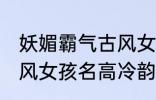 妖媚霸气古风女
风女孩名高冷韵